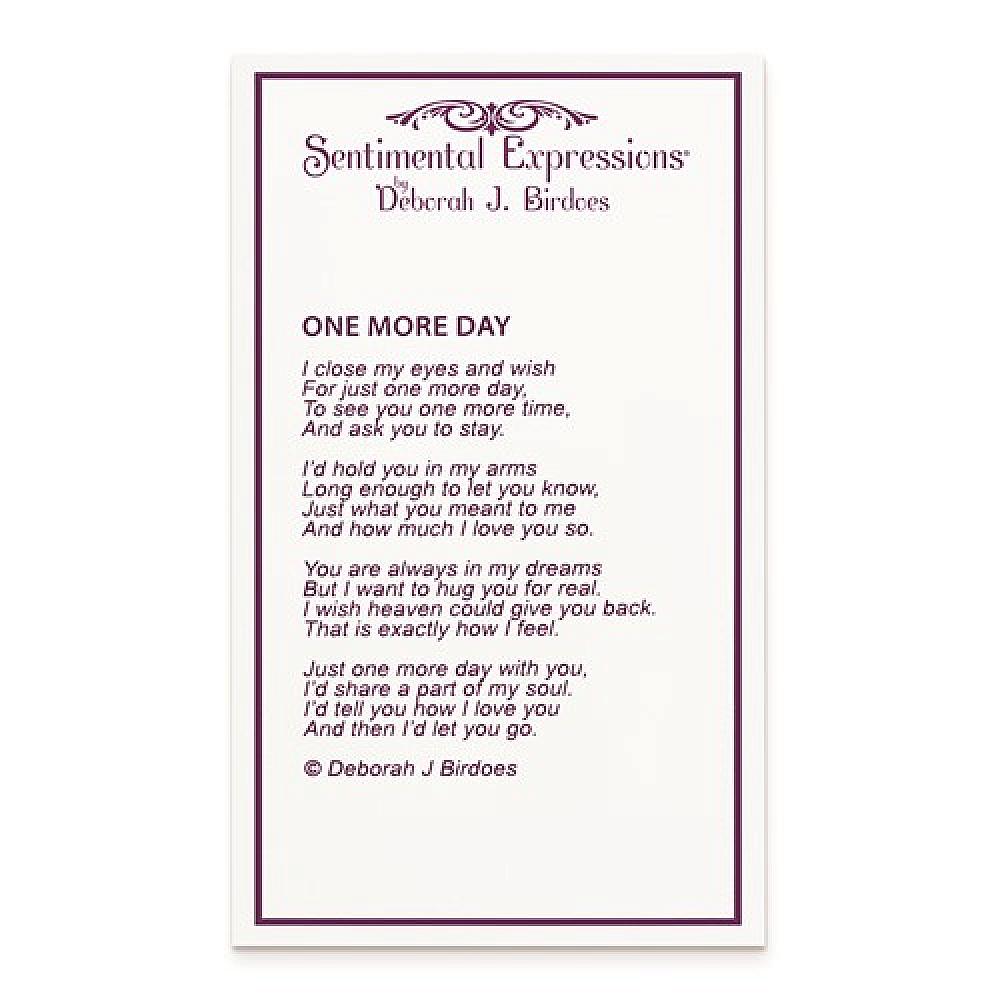 Sentimental Expressions®
by
Deborah J. Birdoes

ONE MORE DAY

I close my eyes and wish
For just one more day,
To see you one more time,
And ask you to stay.

I'd hold you in my arms
Long enough to let you know,
Just what you meant to me
And how much I love you so.

You are always in my dreams
But I want to hug you for real.
I wish heaven could give you back.
That is exactly how I feel.

Just one more day with you,
I'd share a part of my soul.
I'd tell you how I love you
And then I'd let you go.

© Deborah J Birdoes